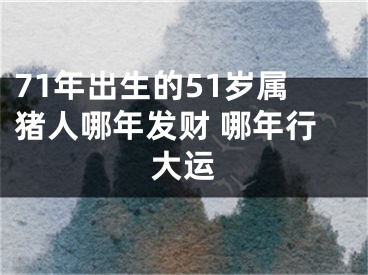 71年出生的51岁属猪人哪年发财 哪年行大运